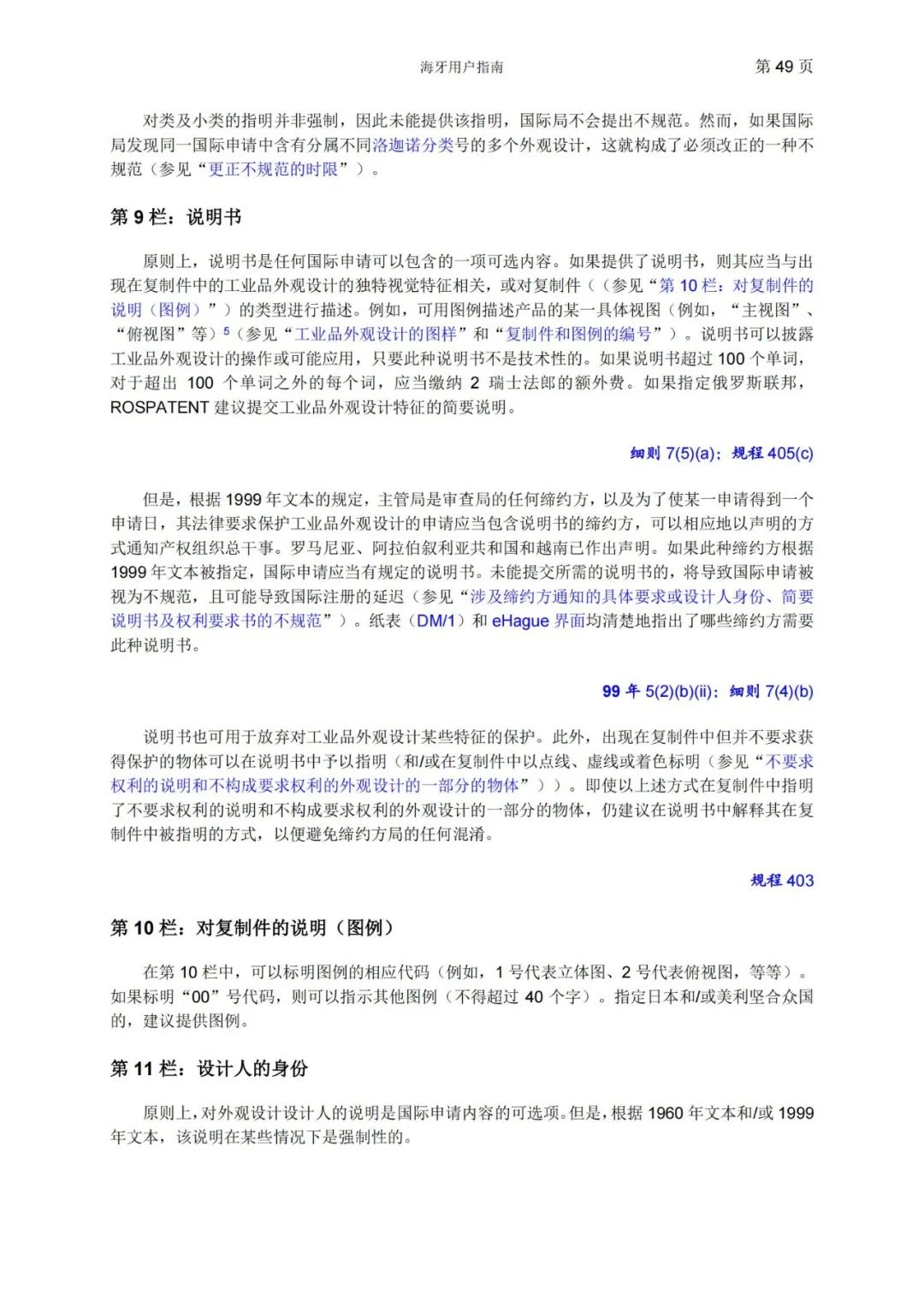 海牙用户指南

第 49 页

对类及小类的指明并非强制，因此未能提供该指明，国际局不会提出不规范。然而，如果国际局发现同一国际申请中含有分属不同洛迦诺分类号的多个外观设计，这就构成了必须改正的一种不规范（参见“更正不规范的时限”）。

第 9 栏：说明书

原则上，说明书是任何国际申请可以包含的一项可选内容。如果提供了说明书，则其应当与出现在复制件中的工业品外观设计的独特视觉特征相关，或对复制件（（参见“第 10 栏：对复制件的说明（图例）”）的类型进行描述。例如，可用图例描述产品的某一具体视图（例如，“主视图”、“俯视图”等）$^5$（参见“工业品外观设计的图样”和“复制件和图例的编号”）。说明书可以披露工业品外观设计的操作或可能应用，只要此种说明书不是技术性的。如果说明书超过 100 个单词，对于超出 100 个单词之外的每个词，应当缴纳 2 瑞士法郎的额外费。如果指定俄罗斯联邦，ROSPATENT 建议提交工业品外观设计特征的简要说明。

细则 7(5)(a)；规程 405(c)

但是，根据 1999 年文本的规定，主管局是审查局的任何缔约方，以及为了使某一申请得到一个申请日，其法律要求保护工业品外观设计的申请应当包含说明书的缔约方，可以相应地以声明的方式通知产权组织总干事。罗马尼亚、阿拉伯叙利亚共和国和越南已作出声明。如果此种缔约方根据 1999 年文本被指定，国际申请应当有规定的说明书。未能提交所需的说明书的，将导致国际申请被视为不规范，且可能导致国际注册的延迟（参见“涉及缔约方通知的具体要求或设计人身份、简要说明书及权利要求书的不规范”）。纸表（DM/1）和 eHague 界面均清楚地指出了哪些缔约方需要此种说明书。

99 年 5(2)(b)(ii)；细则 7(4)(b)

说明书也可用于放弃对工业品外观设计某些特征的保护。此外，出现在复制件中但并不要求获得保护的物体可以在说明书中予以指明（和/或在复制件中以点线、虚线或着色标明（参见“不要求权利的说明和不构成要求权利的外观设计的一部分的物体”））。即使以上述方式在复制件中指明了不要求权利的说明和不构成要求权利的外观设计的一部分的物体，仍建议在说明书中解释其在复制件中被指明的方式，以便避免缔约方局的任何混淆。

规程 403

第 10 栏：对复制件的说明（图例）

在第 10 栏中，可以标明图例的相应代码（例如，1 号代表立体图、2 号代表俯视图，等等）。如果标明“00”号代码，则可以指示其他图例（不得超过 40 个字）。指定日本和/或美利坚合众国的，建议提供图例。

第 11 栏：设计人的身份

原则上，对外观设计设计人的说明是国际申请内容的可选项。但是，根据 1960 年文本和/或 1999 年文本，该说明在某些情况下是强制性的。